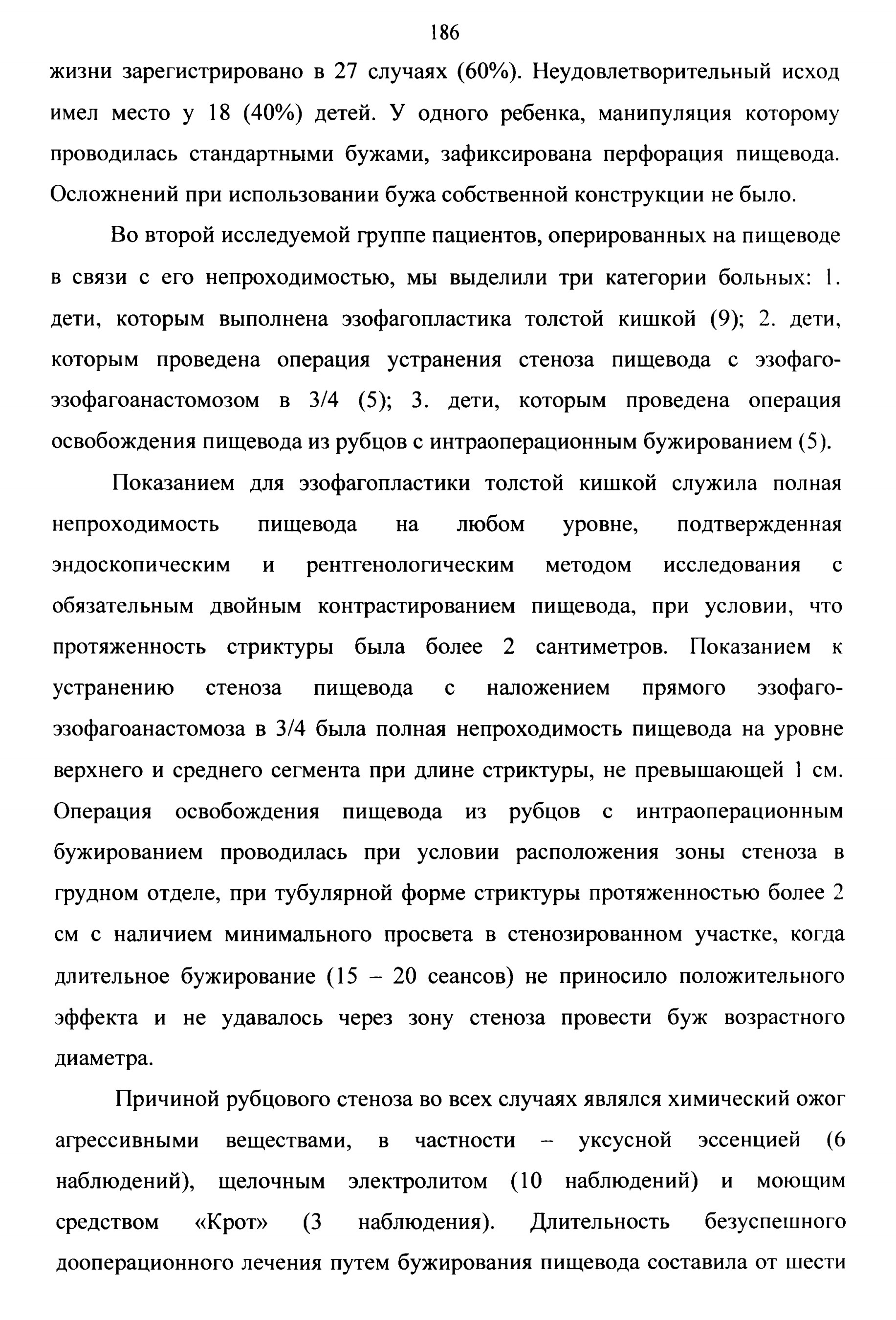 186

жизни зарегистрировано в 27 случаях (60%). Неудовлетворительный исход имел место у 18 (40%) детей. У одного ребенка, манипуляция которому проводилась стандартными бужами, зафиксирована перфорация пищевода. Осложнений при использовании бужа собственной конструкции не было.

Во второй исследуемой группе пациентов, оперированных на пищеводе в связи с его непроходимостью, мы выделили три категории больных: 1. дети, которым выполнена эзофагопластика толстой кишкой (9); 2. дети, которым проведена операция устранения стеноза пищевода с эзофаго-эзофагоанастомозом в 3/4 (5); 3. дети, которым проведена операция освобождения пищевода из рубцов с интраоперационным бужированием (5).

Показанием для эзофагопластики толстой кишкой служила полная непроходимость пищевода на любом уровне, подтвержденная эндоскопическим и рентгенологическим методом исследования с обязательным двойным контрастированием пищевода, при условии, что протяженность стриктуры была более 2 сантиметров. Показанием к устранению стеноза пищевода с наложением прямого эзофаго-эзофагоанастомоза в 3/4 была полная непроходимость пищевода на уровне верхнего и среднего сегмента при длине стриктуры, не превышающей 1 см. Операция освобождения пищевода из рубцов с интраоперационным бужированием проводилась при условии расположения зоны стеноза в грудном отделе, при тубулярной форме стриктуры протяженностью более 2 см с наличием минимального просвета в стенозированном участке, когда длительное бужирование (15 – 20 сеансов) не приносило положительного эффекта и не удавалось через зону стеноза провести буж возрастного диаметра.

Причиной рубцового стеноза во всех случаях являлся химический ожог агрессивными веществами, в частности – уксусной эссенцией (6 наблюдений), щелочным электролитом (10 наблюдений) и моющим средством «Крот» (3 наблюдения). Длительность безуспешного дооперационного лечения путем бужирования пищевода составила от шести